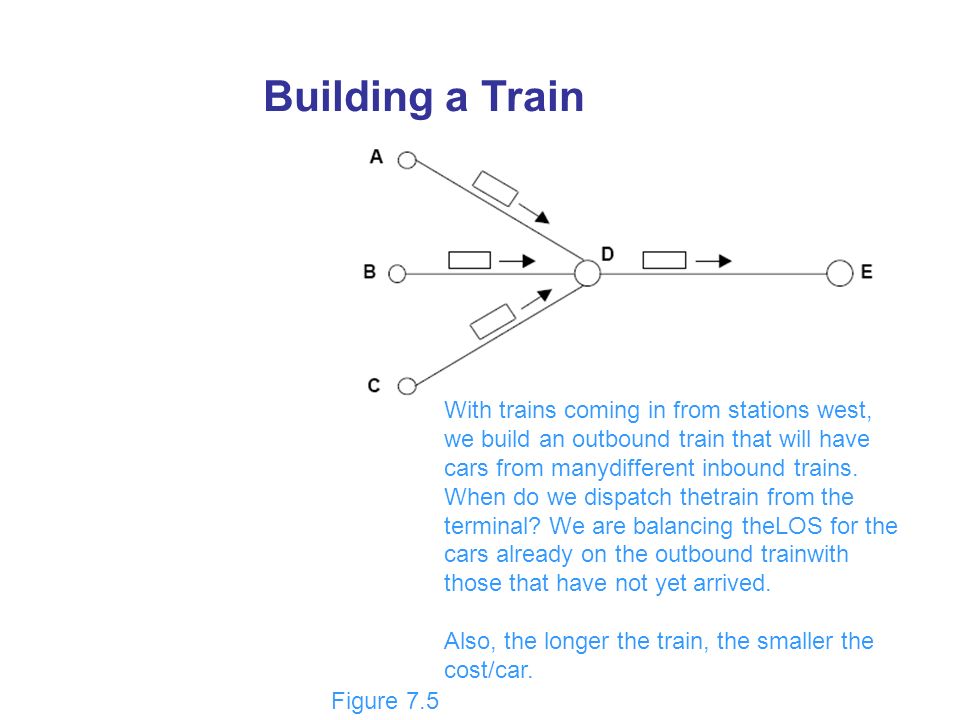 Building a Train

A

B

C

D

E

With trains coming in from stations west, we build an outbound train that will have cars from manydifferent inbound trains. When do we dispatch thetrain from the terminal? We are balancing theLOS for the cars already on the outbound trainwith those that have not yet arrived.

Also, the longer the train, the smaller the cost/car.

Figure 7.5